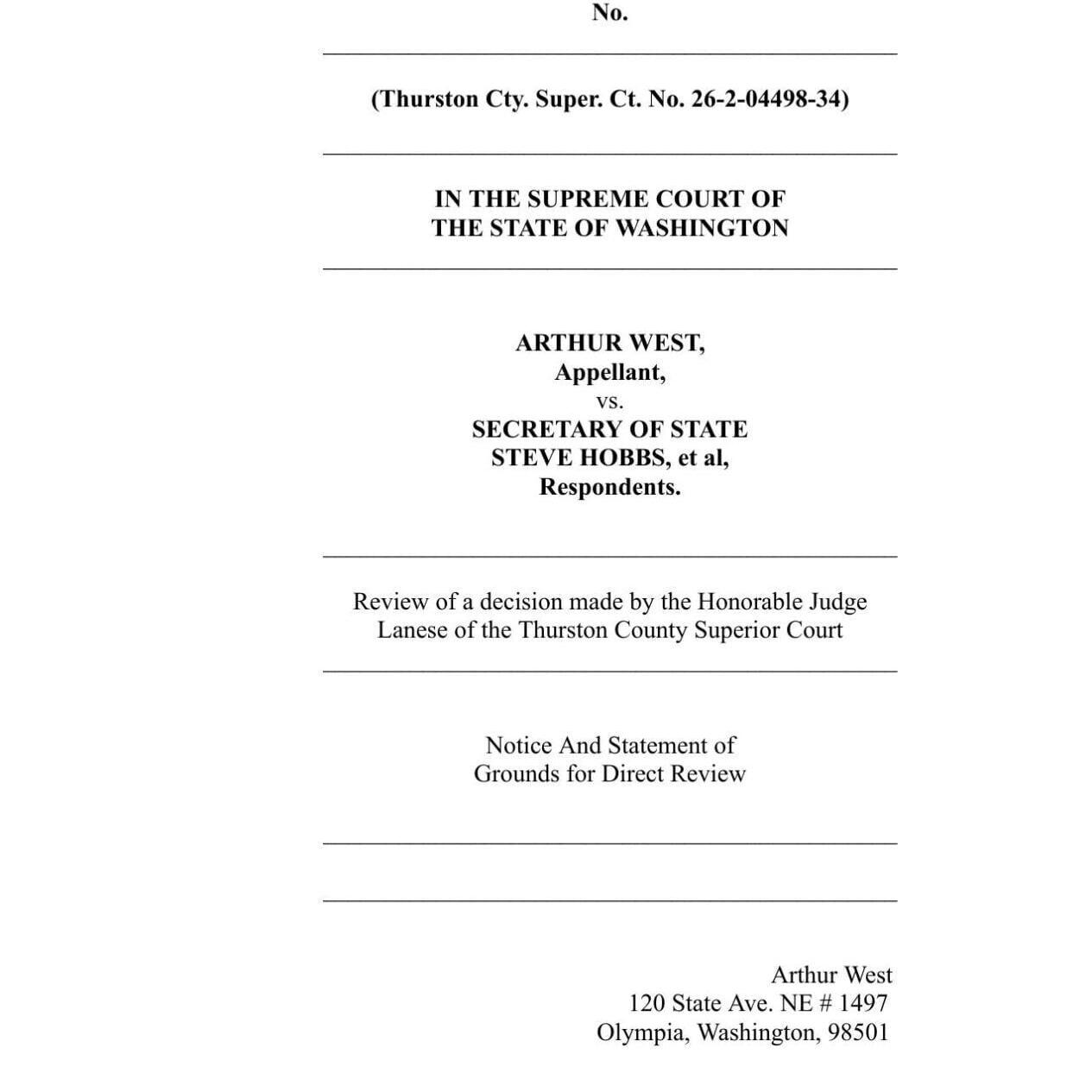 No.

(Thurston Cty. Super. Ct. No. 26-2-04498-34)

IN THE SUPREME COURT OF
THE STATE OF WASHINGTON

ARTHUR WEST,
Appellant,
vs.
SECRETARY OF STATE
STEVE HOBBS, et al,
Respondents.

Review of a decision made by the Honorable Judge Lanese of the Thurston County Superior Court

Notice And Statement of
Grounds for Direct Review

Arthur West
120 State Ave. NE # 1497
Olympia, Washington, 98501